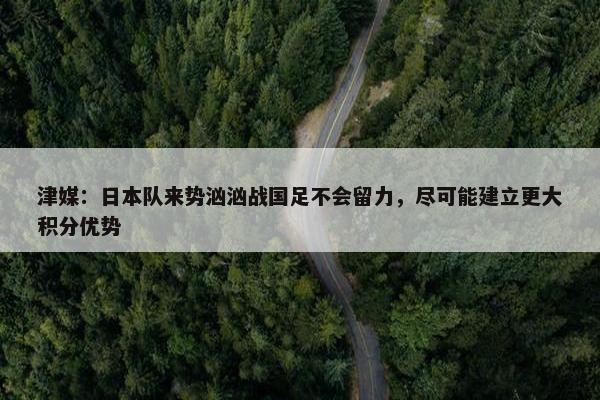 津媒：日本队来势汹汹战国足不会留力，尽可能建立更大积分优势